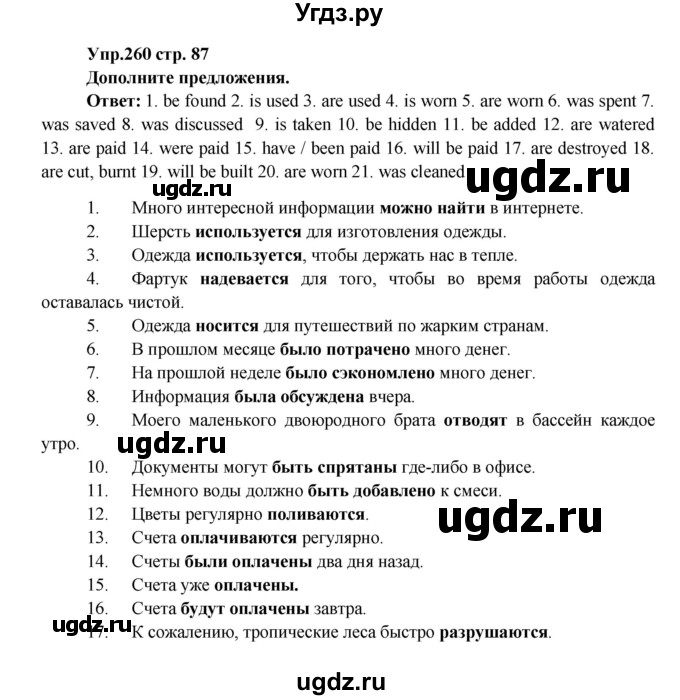 Угдз.ру

Упр.260 стр. 87
Дополните предложения.

Ответ: 1. be found 2. is used 3. are used 4. is worn 5. are worn 6. was spent 7. was saved 8. was discussed 9. is taken 10. be hidden 11. be added 12. are watered 13. are paid 14. were paid 15. have / been paid 16. will be paid 17. are destroyed 18. are cut, burnt 19. will be built 20. are worn 21. was cleaned

ugdz.ru ugdz.ru

1. Много интересной информации можно найти в интернете.
2. Шерсть используется для изготовления одежды.
3. Одежда используется, чтобы держать нас в тепле.
4. Фартук надевается для того, чтобы во время работы одежда оставалась чистой.
5. Одежда носится для путешествий по жарким странам.
6. В прошлом месяце было потрачено много денег.
7. На прошлой неделе было сэкономлено много денег.
8. Информация была обсуждена вчера.
9. Моего маленького двоюродного брата отводят в бассейн каждое утро.

ugdz.ru

10. Документы могут быть спрятаны где-либо в офисе.
11. Немного воды должно быть добавлено к смеси.
12. Цветы регулярно поливаются.

ugdz.ru

13. Счета оплачиваются регулярно.
14. Счеты были оплачены два дня назад.
15. Счета уже оплачены.
16. Счета будут оплачены завтра.

ugdz.ru

17. К сожалению, тропические леса быстро разрушаются.

ugdz.ru